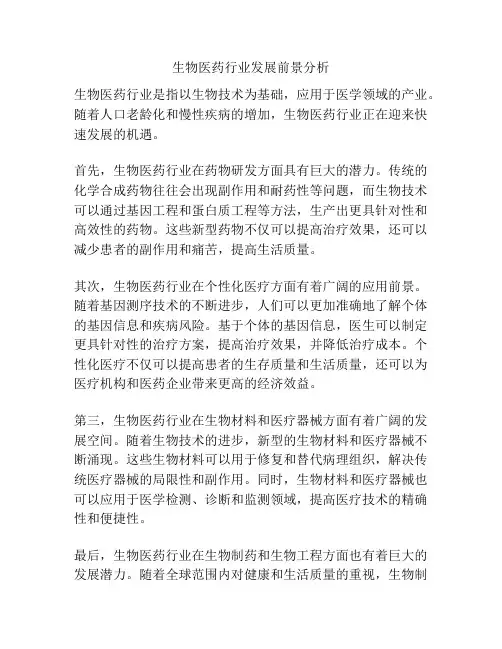 生物医药行业发展前景分析

生物医药行业是指以生物技术为基础，应用于医学领域的产业。随着人口老龄化和慢性疾病的增加，生物医药行业正在迎来快速发展的机遇。

首先，生物医药行业在药物研发方面具有巨大的潜力。传统的化学合成药物往往会出现副作用和耐药性等问题，而生物技术可以通过基因工程和蛋白质工程等方法，生产出更具针对性和高效性的药物。这些新型药物不仅可以提高治疗效果，还可以减少患者的副作用和痛苦，提高生活质量。

其次，生物医药行业在个性化医疗方面有着广阔的应用前景。随着基因测序技术的不断进步，人们可以更加准确地了解个体的基因信息和疾病风险。基于个体的基因信息，医生可以制定更具针对性的治疗方案，提高治疗效果，并降低治疗成本。个性化医疗不仅可以提高患者的生存质量和生活质量，还可以为医疗机构和医药企业带来更高的经济效益。

第三，生物医药行业在生物材料和医疗器械方面有着广阔的发展空间。随着生物技术的进步，新型的生物材料和医疗器械不断涌现。这些生物材料可以用于修复和替代病理组织，解决传统医疗器械的局限性和副作用。同时，生物材料和医疗器械也可以应用于医学检测、诊断和监测领域，提高医疗技术的精确性和便捷性。

最后，生物医药行业在生物制药和生物工程方面也有着巨大的发展潜力。随着全球范围内对健康和生活质量的重视，生物制